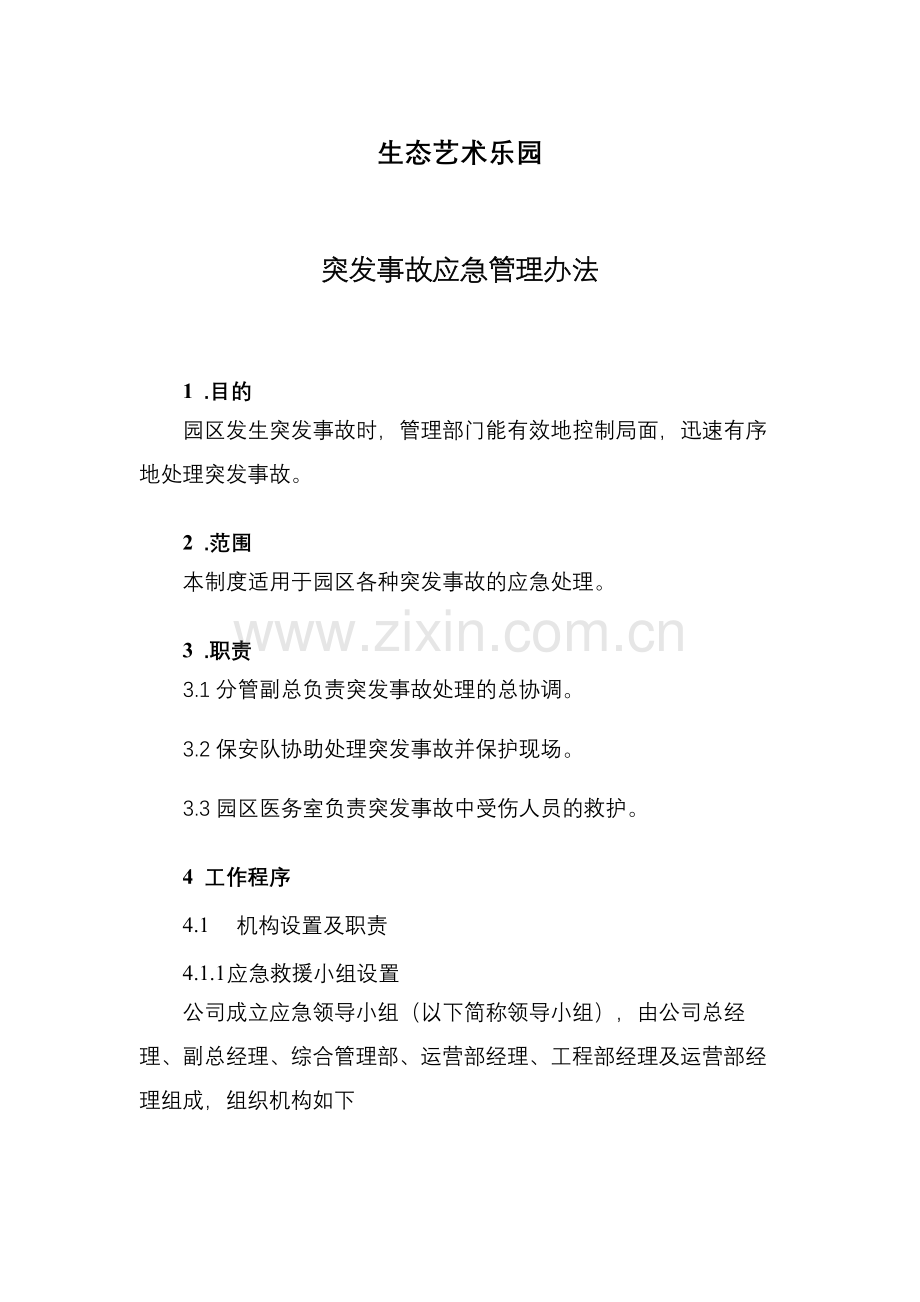 生态艺术乐园

突发事故应急管理办法

1 .目的

园区发生突发事故时，管理部门能有效地控制局面，迅速有序地处理突发事故。

2 .范围

本制度适用于园区各种突发事故的应急处理。

www.zixin.com.cn

3 .职责

3.1 分管副总负责突发事故处理的总协调。

3.2 保安队协助处理突发事故并保护现场。

3.3 园区医务室负责突发事故中受伤人员的救护。

4 工作程序

4.1 机构设置及职责

4.1.1应急救援小组设置

公司成立应急领导小组（以下简称领导小组），由公司总经理、副总经理、综合管理部、运营部经理、工程部经理及运营部经理组成，组织机构如下